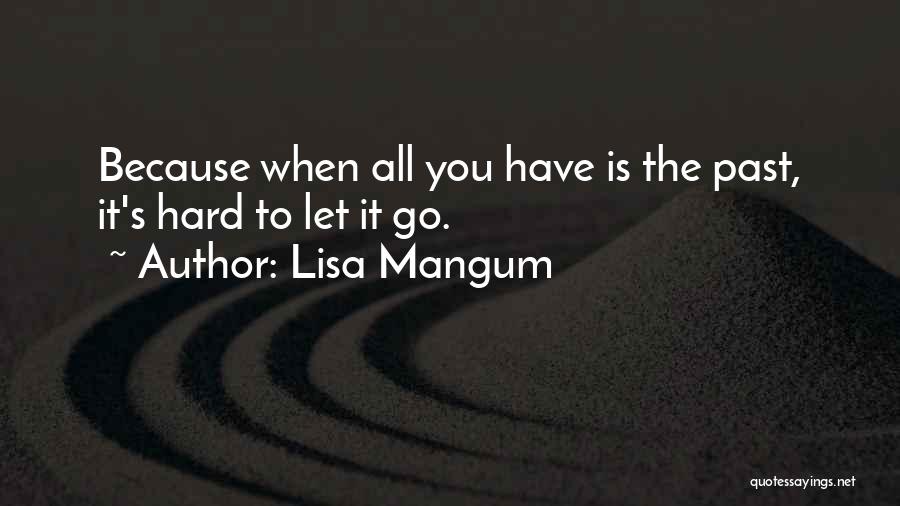 Because when all you have is the past, it's hard to let it go.

~ Author: Lisa Mangum

quotessayings.net